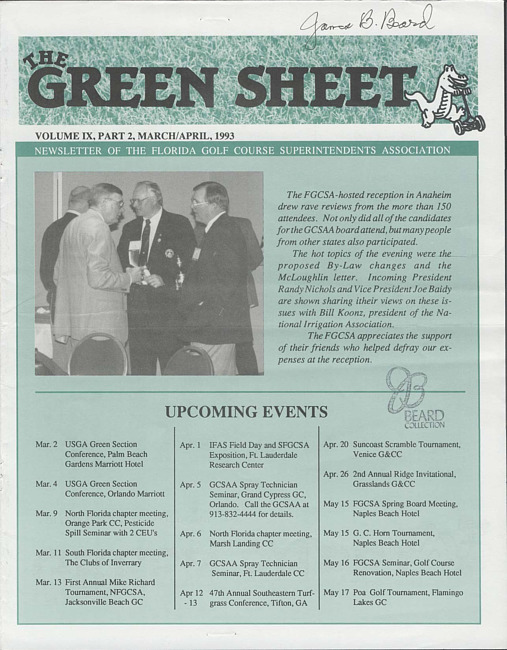 James B. Beard

THE GREEN SHEET

VOLUME IX, PART 2, MARCH/APRIL, 1993

NEWSLETTER OF THE FLORIDA GOLF COURSE SUPERINTENDENTS ASSOCIATION

The FGCSA-hosted reception in Anaheim drew rave reviews from the more than 150 attendees. Not only did all of the candidates for the GCSAA board attend, but many people from other states also participated.

The hot topics of the evening were the proposed By-Law changes and the McLoughlin letter. Incoming President Randy Nichols and Vice President Joe Baidy are shown sharing itheir views on these issues with Bill Koonz, president of the National Irrigation Association.

The FGCSA appreciates the support of their friends who helped defray our expenses at the reception.

JB BEARD COLLECTION

UPCOMING EVENTS

Mar. 2 USGA Green Section Conference, Palm Beach Gardens Marriott Hotel

Mar. 4 USGA Green Section Conference, Orlando Marriott

Mar. 9 North Florida chapter meeting, Orange Park CC, Pesticide Spill Seminar with 2 CEU's

Mar. 11 South Florida chapter meeting, The Clubs of Inverrary

Mar. 13 First Annual Mike Richard Tournament, NFGCSA, Jacksonville Beach GC

Apr. 1 IFAS Field Day and SFGCSA Exposition, Ft. Lauderdale Research Center

Apr. 5 GCSAA Spray Technician Seminar, Grand Cypress GC, Orlando. Call the GCSAA at 913-832-4444 for details.

Apr. 6 North Florida chapter meeting, Marsh Landing CC

Apr. 7 GCSAA Spray Technician Seminar, Ft. Lauderdale CC

Apr 12 - 13 47th Annual Southeastern Turfgrass Conference, Tifton, GA

Apr. 20 Suncoast Scramble Tournament, Venice G&CC

Apr. 26 2nd Annual Ridge Invitational, Grasslands G&CC

May 15 FGCSA Spring Board Meeting, Naples Beach Hotel

May 15 G. C. Horn Tournament, Naples Beach Hotel

May 16 FGCSA Seminar, Golf Course Renovation, Naples Beach Hotel

May 17 Poa Golf Tournament, Flamingo Lakes GC